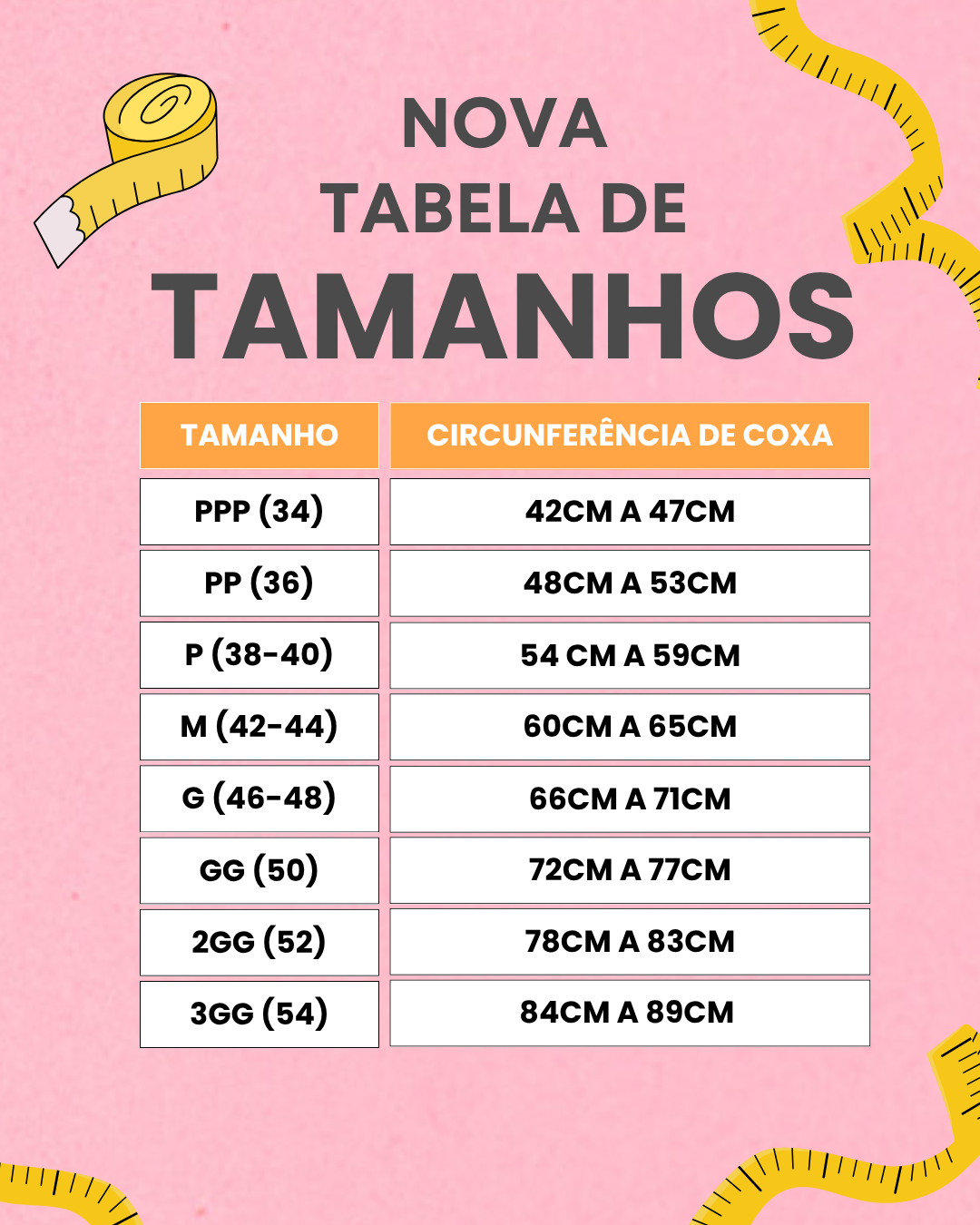 NOVA
TABELA DE
TAMANHOS

| TAMANHO | CIRCUNFERÊNCIA DE COXA |
|---|---|
| PPP (34) | 42CM A 47CM |
| PP (36) | 48CM A 53CM |
| P (38-40) | 54 CM A 59CM |
| M (42-44) | 60CM A 65CM |
| G (46-48) | 66CM A 71CM |
| GG (50) | 72CM A 77CM |
| 2GG (52) | 78CM A 83CM |
| 3GG (54) | 84CM A 89CM |